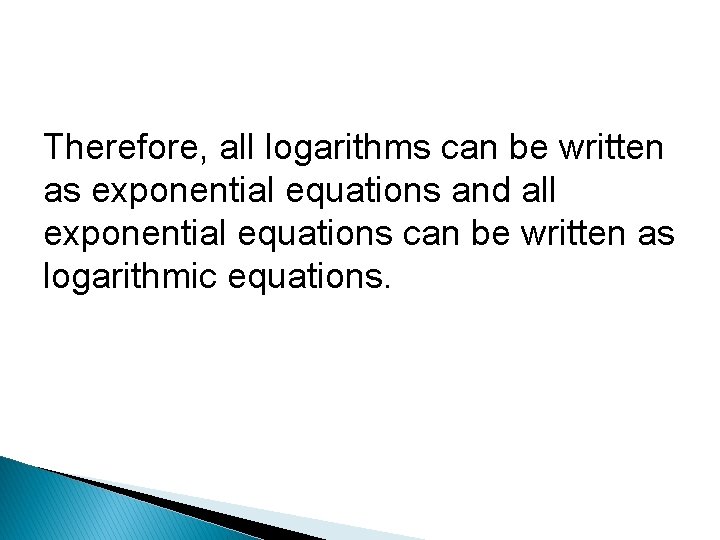 Therefore, all logarithms can be written as exponential equations and all exponential equations can be written as logarithmic equations.